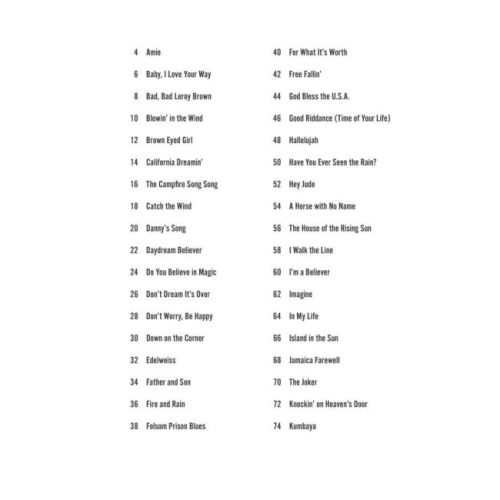 4 Amie
6 Baby, I Love Your Way
8 Bad, Bad Leroy Brown
10 Blowin' in the Wind
12 Brown Eyed Girl
14 California Dreamin'
16 The Campfire Song Song
18 Catch the Wind
20 Danny's Song
22 Daydream Believer
24 Do You Believe in Magic
26 Don't Dream It's Over
28 Don't Worry, Be Happy
30 Down on the Corner
32 Edelweiss
34 Father and Son
36 Fire and Rain
38 Folsom Prison Blues

40 For What It's Worth
42 Free Fallin'
44 God Bless the U.S.A.
46 Good Riddance (Time of Your Life)
48 Hallelujah
50 Have You Ever Seen the Rain?
52 Hey Jude
54 A Horse with No Name
56 The House of the Rising Sun
58 I Walk the Line
60 I'm a Believer
62 Imagine
64 In My Life
66 Island in the Sun
68 Jamaica Farewell
70 The Joker
72 Knockin' on Heaven's Door
74 Kumbaya